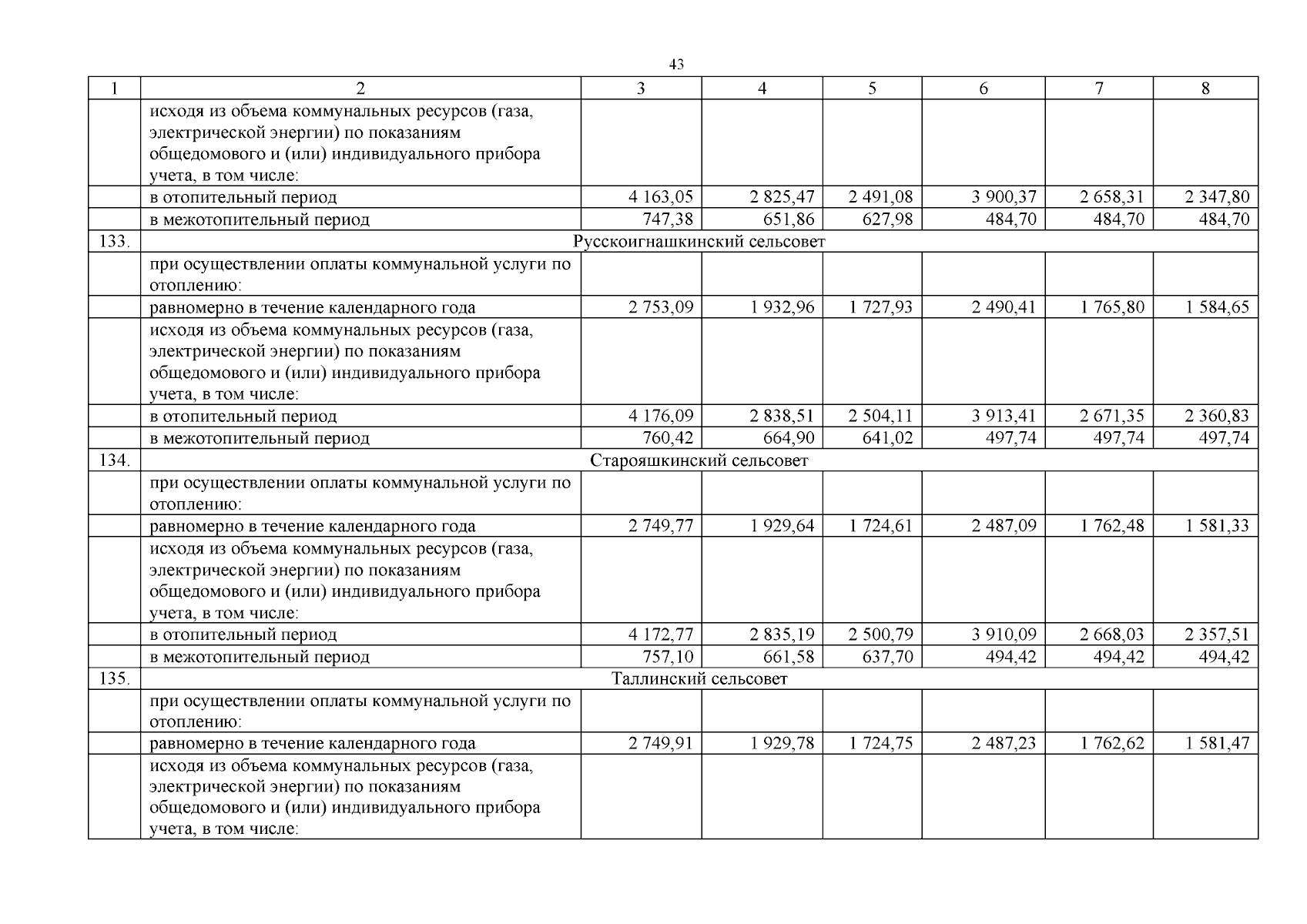 43

| 1 | 2 | 3 | 4 | 5 | 6 | 7 | 8 |
|---|---|---|---|---|---|---|---|
|  | исходя из объема коммунальных ресурсов (газа, электрической энергии) по показаниям общедомового и (или) индивидуального прибора учета, в том числе: |  |  |  |  |  |  |
|  | в отопительный период | 4 163,05 | 2 825,47 | 2 491,08 | 3 900,37 | 2 658,31 | 2 347,80 |
|  | в межотопительный период | 747,38 | 651,86 | 627,98 | 484,70 | 484,70 | 484,70 |
| 133. | Русскоигнашкинский сельсовет |  |  |  |  |  |  |
|  | при осуществлении оплаты коммунальной услуги по отоплению: |  |  |  |  |  |  |
|  | равномерно в течение календарного года | 2 753,09 | 1 932,96 | 1 727,93 | 2 490,41 | 1 765,80 | 1 584,65 |
|  | исходя из объема коммунальных ресурсов (газа, электрической энергии) по показаниям общедомового и (или) индивидуального прибора учета, в том числе: |  |  |  |  |  |  |
|  | в отопительный период | 4 176,09 | 2 838,51 | 2 504,11 | 3 913,41 | 2 671,35 | 2 360,83 |
|  | в межотопительный период | 760,42 | 664,90 | 641,02 | 497,74 | 497,74 | 497,74 |
| 134. | Старояшкинский сельсовет |  |  |  |  |  |  |
|  | при осуществлении оплаты коммунальной услуги по отоплению: |  |  |  |  |  |  |
|  | равномерно в течение календарного года | 2 749,77 | 1 929,64 | 1 724,61 | 2 487,09 | 1 762,48 | 1 581,33 |
|  | исходя из объема коммунальных ресурсов (газа, электрической энергии) по показаниям общедомового и (или) индивидуального прибора учета, в том числе: |  |  |  |  |  |  |
|  | в отопительный период | 4 172,77 | 2 835,19 | 2 500,79 | 3 910,09 | 2 668,03 | 2 357,51 |
|  | в межотопительный период | 757,10 | 661,58 | 637,70 | 494,42 | 494,42 | 494,42 |
| 135. | Таллинский сельсовет |  |  |  |  |  |  |
|  | при осуществлении оплаты коммунальной услуги по отоплению: |  |  |  |  |  |  |
|  | равномерно в течение календарного года | 2 749,91 | 1 929,78 | 1 724,75 | 2 487,23 | 1 762,62 | 1 581,47 |
|  | исходя из объема коммунальных ресурсов (газа, электрической энергии) по показаниям общедомового и (или) индивидуального прибора учета, в том числе: |  |  |  |  |  |  |